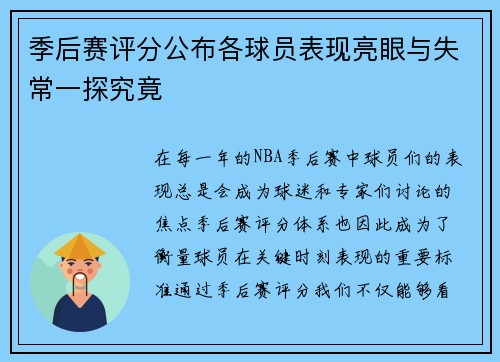 季后赛评分公布各球员表现亮眼与失常一探究竟

在每一年的NBA季后赛中球员们的表现总是会成为球迷和专家们讨论的焦点季后赛评分体系也因此成为了衡量球员在关键时刻表现的重要标准通过季后赛评分我们不仅能够看